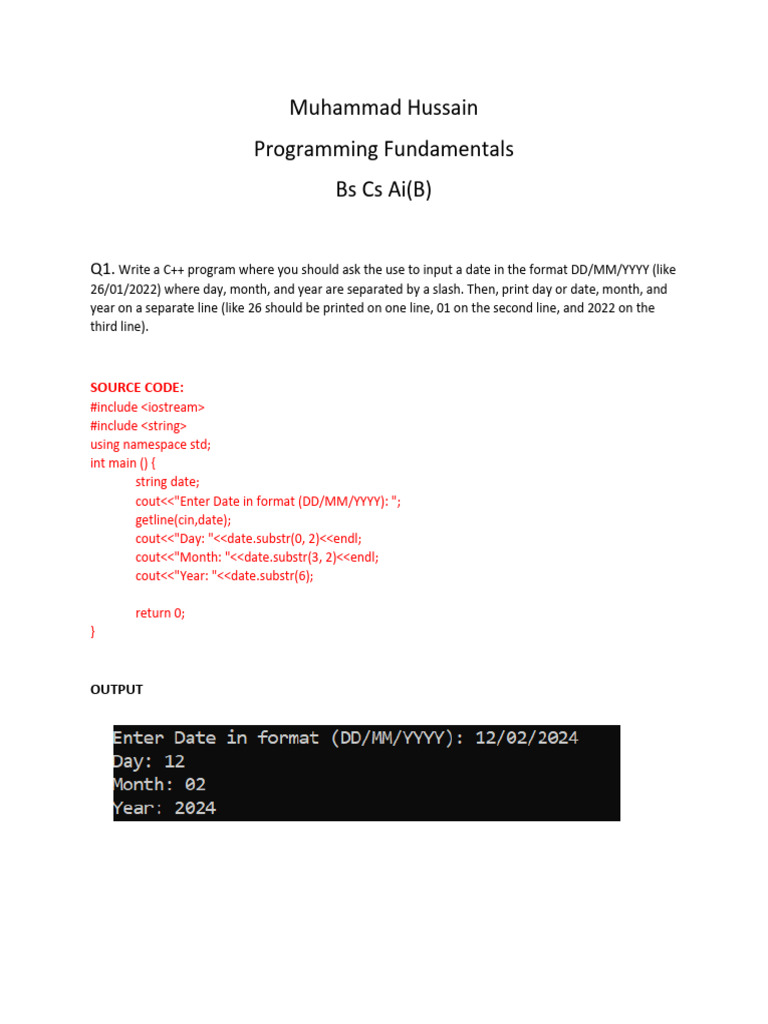 Muhammad Hussain

Programming Fundamentals

Bs Cs Ai(B)

Q1. Write a C++ program where you should ask the use to input a date in the format DD/MM/YYYY (like 26/01/2022) where day, month, and year are separated by a slash. Then, print day or date, month, and year on a separate line (like 26 should be printed on one line, 01 on the second line, and 2022 on the third line).

SOURCE CODE:
#include <iostream>
#include <string>
using namespace std;
int main () {
string date;
cout<<"Enter Date in format (DD/MM/YYYY): ";
getline(cin,date);
cout<<"Day: "<<date.substr(0, 2)<<endl;
cout<<"Month: "<<date.substr(3, 2)<<endl;
cout<<"Year: "<<date.substr(6);

return 0;
}

OUTPUT

Enter Date in format (DD/MM/YYYY): 12/02/2024
Day: 12
Month: 02
Year: 2024